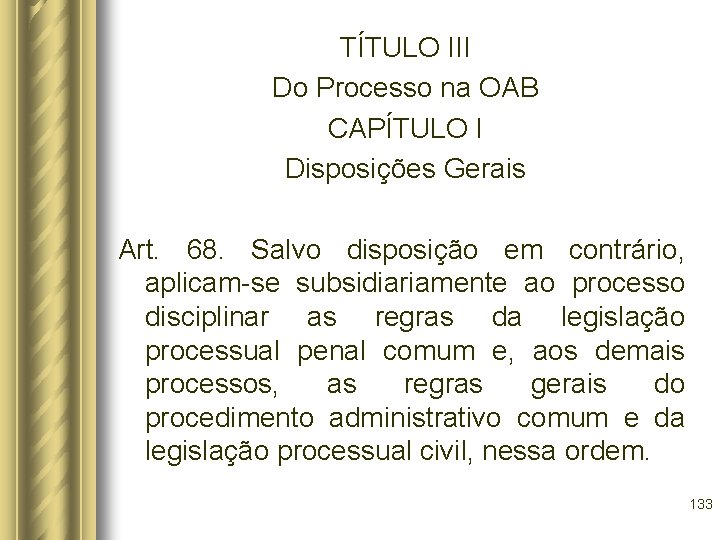 TÍTULO III
Do Processo na OAB
CAPÍTULO I
Disposições Gerais

Art. 68. Salvo disposição em contrário, aplicam-se subsidiariamente ao processo disciplinar as regras da legislação processual penal comum e, aos demais processos, as regras gerais do procedimento administrativo comum e da legislação processual civil, nessa ordem.

133